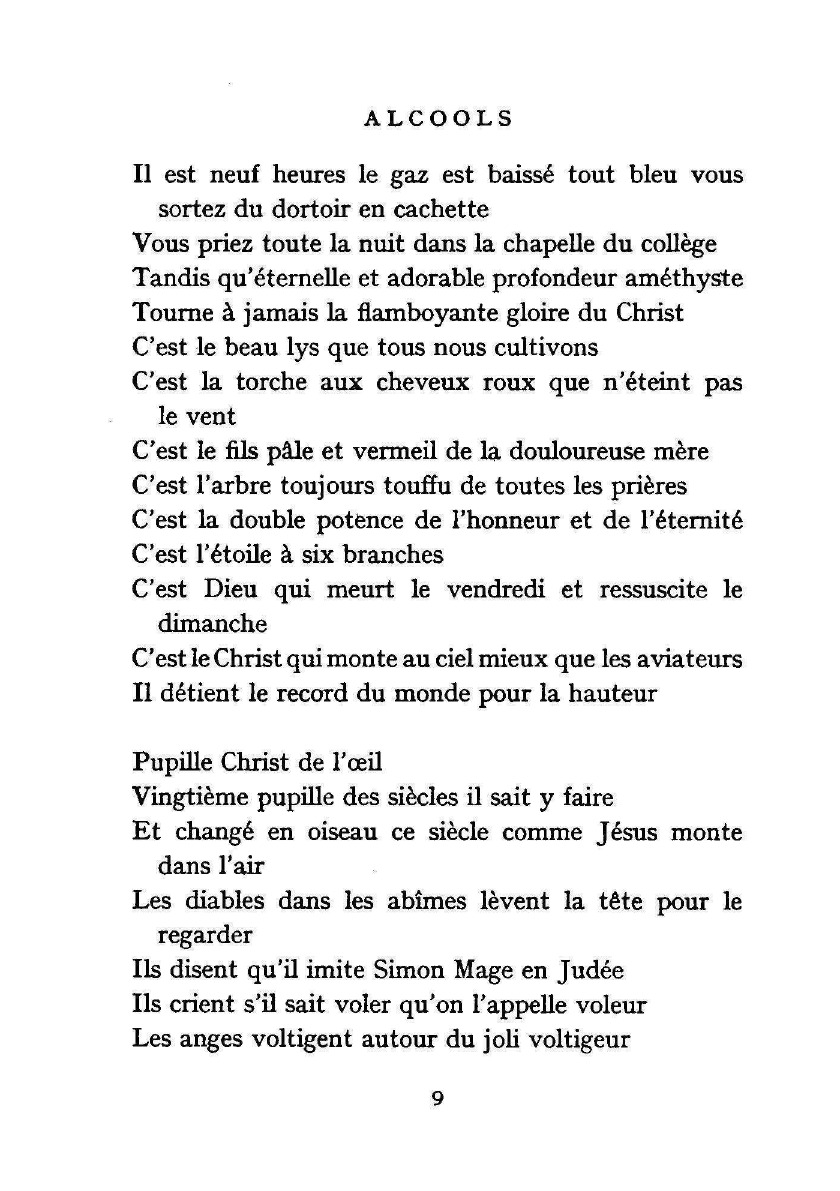 ALCOOLS

Il est neuf heures le gaz est baissé tout bleu vous sortez du dortoir en cachette
Vous priez toute la nuit dans la chapelle du collège
Tandis qu'éternelle et adorable profondeur améthyste
Tourne à jamais la flamboyante gloire du Christ
C'est le beau lys que tous nous cultivons
C'est la torche aux cheveux roux que n'éteint pas le vent
C'est le fils pâle et vermeil de la douloureuse mère
C'est l'arbre toujours touffu de toutes les prières
C'est la double potence de l'honneur et de l'éternité
C'est l'étoile à six branches
C'est Dieu qui meurt le vendredi et ressuscite le dimanche
C'est le Christ qui monte au ciel mieux que les aviateurs
Il détient le record du monde pour la hauteur

Pupille Christ de l'œil
Vingtième pupille des siècles il sait y faire
Et changé en oiseau ce siècle comme Jésus monte dans l'air
Les diables dans les abîmes lèvent la tête pour le regarder
Ils disent qu'il imite Simon Mage en Judée
Ils crient s'il sait voler qu'on l'appelle voleur
Les anges voltigent autour du joli voltigeur

9